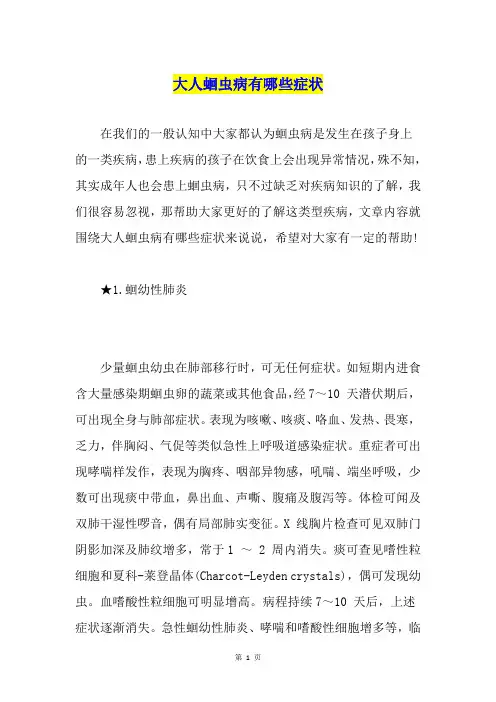 大人蛔虫病有哪些症状

在我们的一般认知中大家都认为蛔虫病是发生在孩子身上的一类疾病，患上疾病的孩子在饮食上会出现异常情况，殊不知，其实成年人也会患上蛔虫病，只不过缺乏对疾病知识的了解，我们很容易忽视，那帮助大家更好的了解这类型疾病，文章内容就围绕大人蛔虫病有哪些症状来说说，希望对大家有一定的帮助！

★1.蛔幼性肺炎

少量蛔虫幼虫在肺部移行时，可无任何症状。如短期内进食含大量感染期蛔虫卵的蔬菜或其他食品，经 7～10 天潜伏期后，可出现全身与肺部症状。表现为咳嗽、咳痰、咯血、发热、畏寒，乏力，伴胸闷、气促等类似急性上呼吸道感染症状。重症者可出现哮喘样发作，表现为胸疼、咽部异物感，吼喘、端坐呼吸，少数可出现痰中带血，鼻出血、声嘶、腹痛及腹泻等。体检可闻及双肺干湿性啰音，偶有局部肺实变征。X 线胸片检查可见双肺门阴影加深及肺纹增多，常于 1 ～ 2 周内消失。痰可查见嗜性粒细胞和夏科-莱登晶体(Charcot-Leyden crystals)，偶可发现幼虫。血嗜酸性粒细胞可明显增高。病程持续 7～10 天后，上述症状逐渐消失。急性蛔幼性肺炎、哮喘和嗜酸性细胞增多等，临

第 1 页